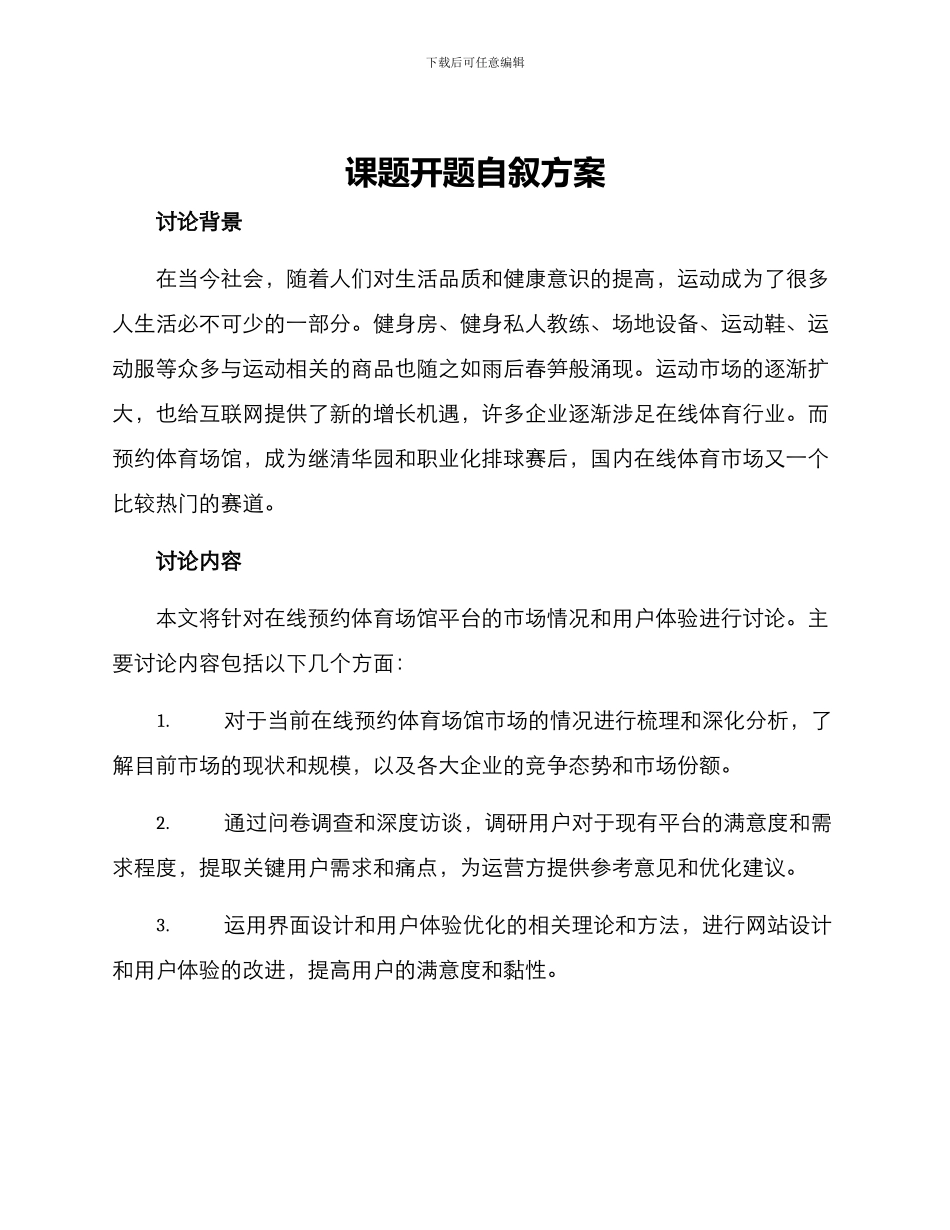 下载后可任意编辑

课题开题自叙方案

讨论背景

在当今社会，随着人们对生活品质和健康意识的提高，运动成为了很多人生活必不可少的一部分。健身房、健身私人教练、场地设备、运动鞋、运动服等众多与运动相关的商品也随之如雨后春笋般涌现。运动市场的逐渐扩大，也给互联网提供了新的增长机遇，许多企业逐渐涉足在线体育行业。而预约体育场馆，成为继清华园和职业化排球赛后，国内在线体育市场又一个比较热门的赛道。

讨论内容

本文将针对在线预约体育场馆平台的市场情况和用户体验进行讨论。主要讨论内容包括以下几个方面：

1. 对于当前在线预约体育场馆市场的情况进行梳理和深化分析，了解目前市场的现状和规模，以及各大企业的竞争态势和市场份额。

2. 通过问卷调查和深度访谈，调研用户对于现有平台的满意度和需求程度，提取关键用户需求和痛点，为运营方提供参考意见和优化建议。

3. 运用界面设计和用户体验优化的相关理论和方法，进行网站设计和用户体验的改进，提高用户的满意度和黏性。